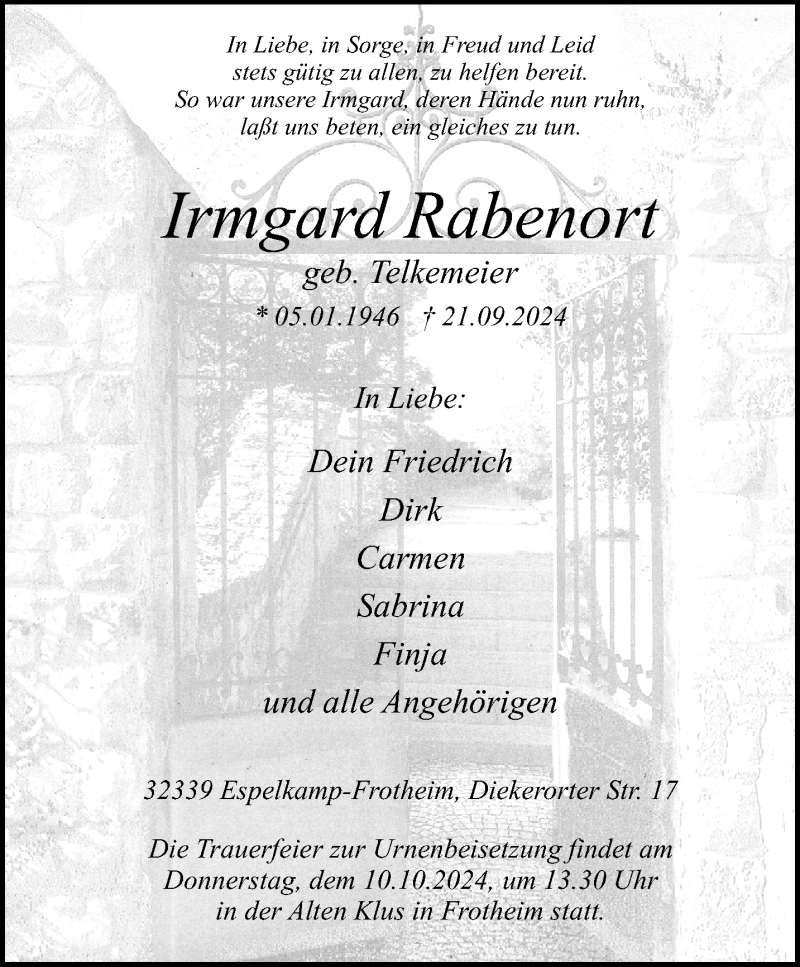 In Liebe, in Sorge, in Freud und Leid
stets gütig zu allen, zu helfen bereit.
So war unsere Irmgard, deren Hände nun ruhn,
laßt uns beten, ein gleiches zu tun.

Irmgard Rabenort

geb. Telkemeier

* 05.01.1946 † 21.09.2024

In Liebe:

Dein Friedrich
Dirk
Carmen
Sabrina
Finja
und alle Angehörigen

32339 Espelkamp-Frotheim, Diekerorter Str. 17

Die Trauerfeier zur Urnenbeisetzung findet am Donnerstag, dem 10.10.2024, um 13.30 Uhr in der Alten Klus in Frotheim statt.